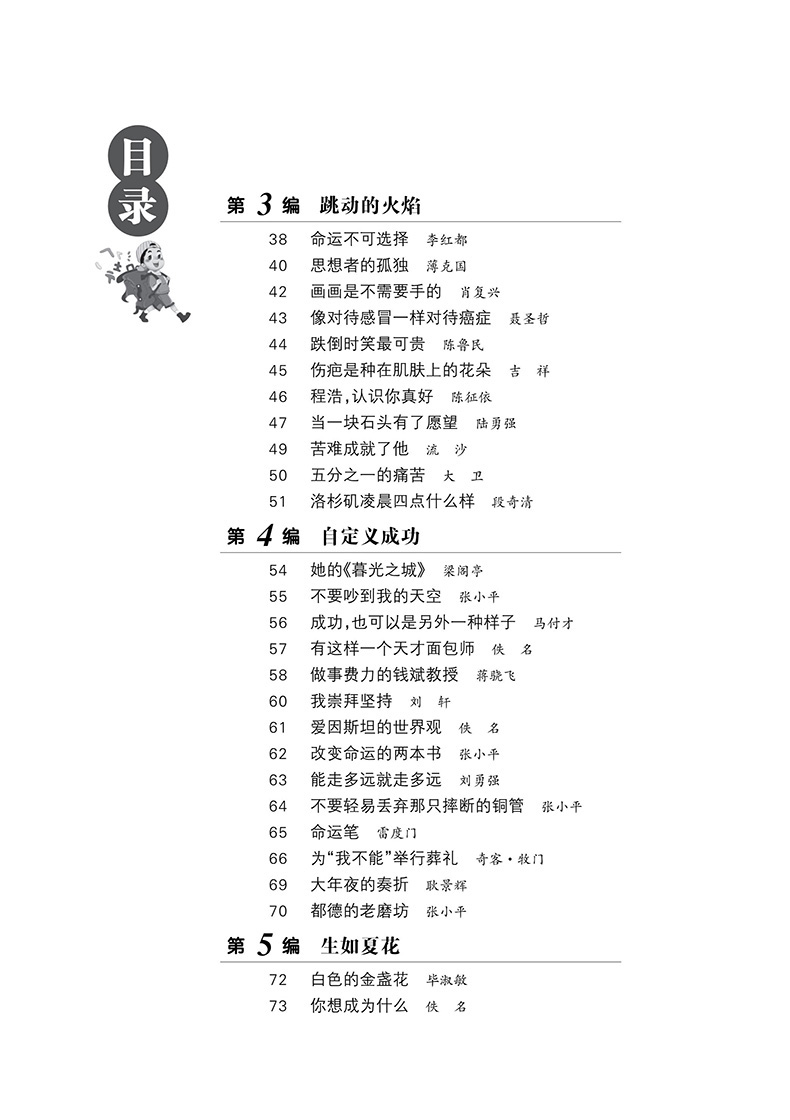 目录

第 3 编 跳动的火焰

38 命运不可选择 李红都
40 思想者的孤独 薄克国
42 画画是不需要手的 肖复兴
43 像对待感冒一样对待癌症 聂圣哲
44 跌倒时笑最可贵 陈鲁民
45 伤疤是种在肌肤上的花朵 吉 祥
46 程浩，认识你真好 陈征依
47 当一块石头有了愿望 陆勇强
49 苦难成就了他 流 沙
50 五分之一的痛苦 大 卫
51 洛杉矶凌晨四点什么样 段奇清

第 4 编 自定义成功

54 她的《暮光之城》 梁阁亭
55 不要吵到我的天空 张小平
56 成功，也可以是另外一种样子 马付才
57 有这样一个天才面包师 佚 名
58 做事费力的钱斌教授 蒋骁飞
60 我崇拜坚持 刘 轩
61 爱因斯坦的世界观 佚 名
62 改变命运的两本书 张小平
63 能走多远就走多远 刘勇强
64 不要轻易丢弃那只摔断的铜管 张小平
65 命运笔 雷度门
66 为“我不能”举行葬礼 奇客·牧门
69 大年夜的奏折 耿景辉
70 都德的老磨坊 张小平

第 5 编 生如夏花

72 白色的金盏花 毕淑敏
73 你想成为什么 佚 名